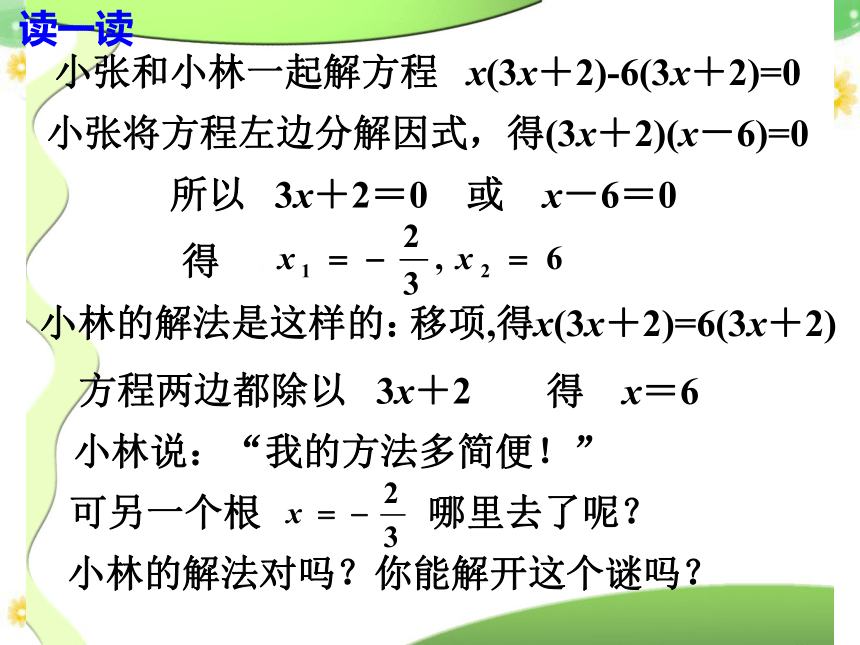 读一读

小张和小林一起解方程 $x(3x+2)-6(3x+2)=0$

小张将方程左边分解因式，得$(3x+2)(x-6)=0$

所以 $3x+2=0$ 或 $x-6=0$

得 $x_1=-\frac{2}{3}, x_2=6$

小林的解法是这样的：移项,得$x(3x+2)=6(3x+2)$

方程两边都除以 $3x+2$ 得 $x=6$

小林说：“我的方法多简便！”

可另一个根 $x=-\frac{2}{3}$ 哪里去了呢？

小林的解法对吗？你能解开这个谜吗？